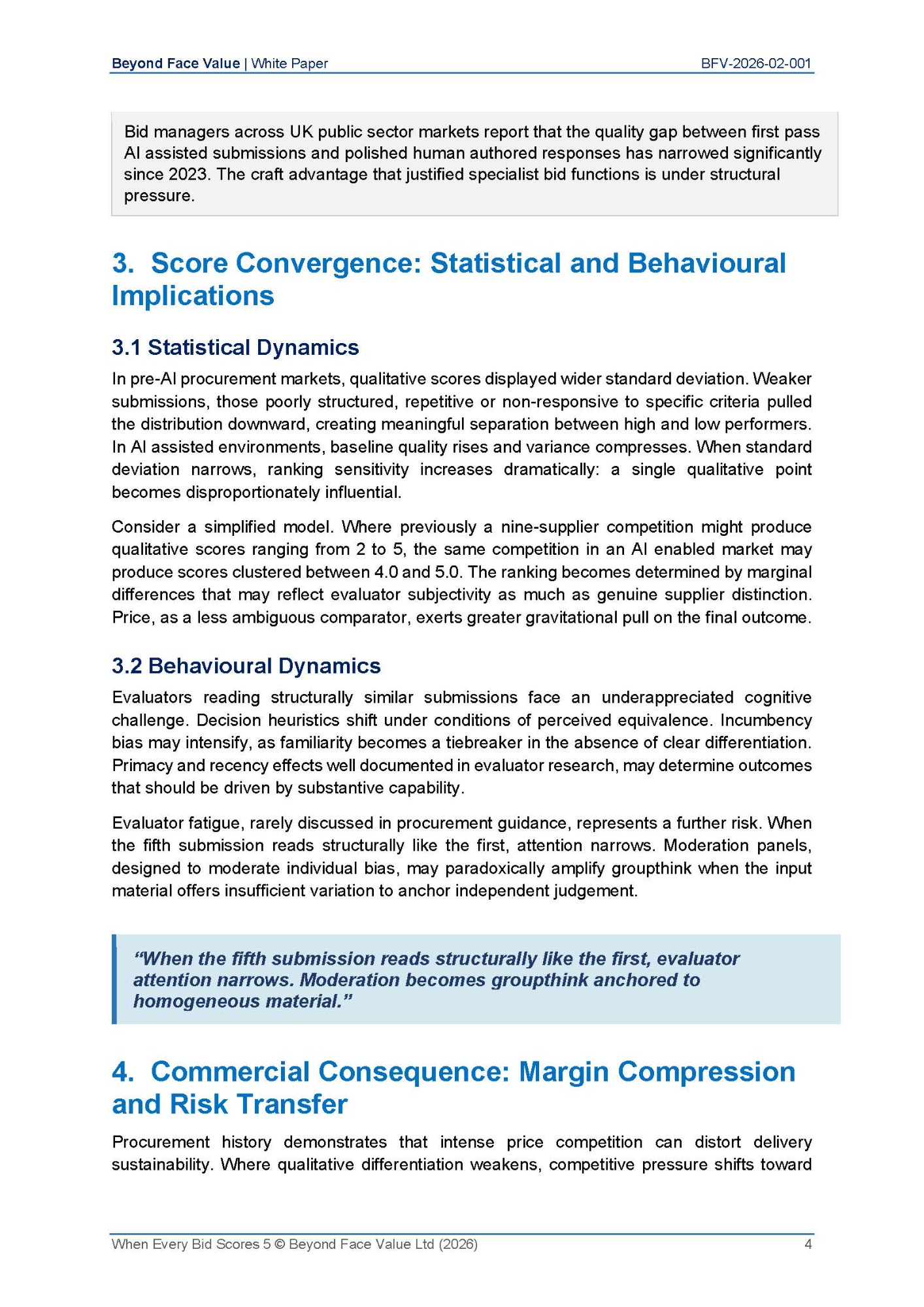 Beyond Face Value | White Paper BFV-2026-02-001

Bid managers across UK public sector markets report that the quality gap between first pass AI assisted submissions and polished human authored responses has narrowed significantly since 2023. The craft advantage that justified specialist bid functions is under structural pressure.

3. Score Convergence: Statistical and Behavioural Implications

3.1 Statistical Dynamics

In pre-AI procurement markets, qualitative scores displayed wider standard deviation. Weaker submissions, those poorly structured, repetitive or non-responsive to specific criteria pulled the distribution downward, creating meaningful separation between high and low performers. In AI assisted environments, baseline quality rises and variance compresses. When standard deviation narrows, ranking sensitivity increases dramatically: a single qualitative point becomes disproportionately influential.

Consider a simplified model. Where previously a nine-supplier competition might produce qualitative scores ranging from 2 to 5, the same competition in an AI enabled market may produce scores clustered between 4.0 and 5.0. The ranking becomes determined by marginal differences that may reflect evaluator subjectivity as much as genuine supplier distinction. Price, as a less ambiguous comparator, exerts greater gravitational pull on the final outcome.

3.2 Behavioural Dynamics

Evaluators reading structurally similar submissions face an underappreciated cognitive challenge. Decision heuristics shift under conditions of perceived equivalence. Incumbency bias may intensify, as familiarity becomes a tiebreaker in the absence of clear differentiation. Primacy and recency effects well documented in evaluator research, may determine outcomes that should be driven by substantive capability.

Evaluator fatigue, rarely discussed in procurement guidance, represents a further risk. When the fifth submission reads structurally like the first, attention narrows. Moderation panels, designed to moderate individual bias, may paradoxically amplify groupthink when the input material offers insufficient variation to anchor independent judgement.

“When the fifth submission reads structurally like the first, evaluator attention narrows. Moderation becomes groupthink anchored to homogeneous material.”

4. Commercial Consequence: Margin Compression and Risk Transfer

Procurement history demonstrates that intense price competition can distort delivery sustainability. Where qualitative differentiation weakens, competitive pressure shifts toward

When Every Bid Scores 5 © Beyond Face Value Ltd (2026) 4